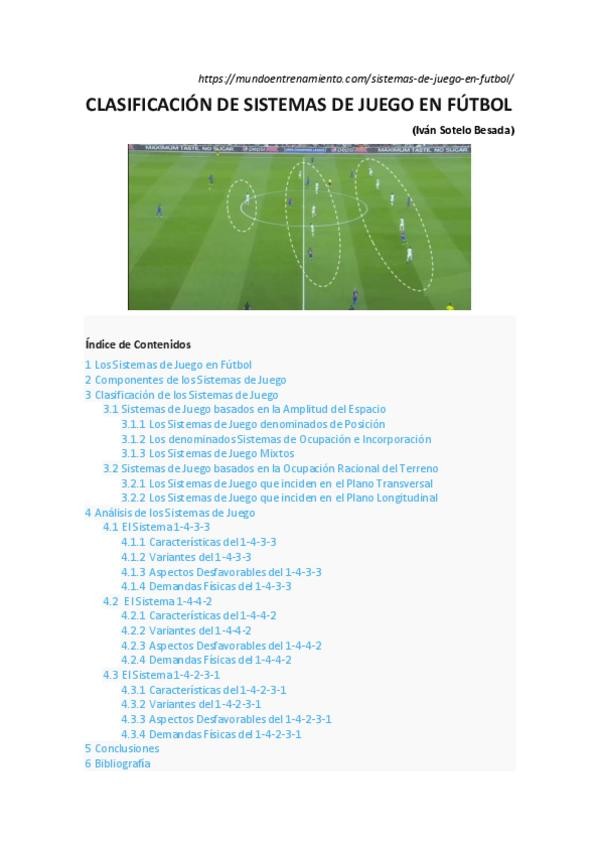 https://mundoentrenamiento.com/sistemas-de-juego-en-futbol/

CLASIFICACIÓN DE SISTEMAS DE JUEGO EN FÚTBOL

(Iván Sotelo Besada)

Índice de Contenidos

1 Los Sistemas de Juego en Fútbol
2 Componentes de los Sistemas de Juego
3 Clasificación de los Sistemas de Juego
3.1 Sistemas de Juego basados en la Amplitud del Espacio
3.1.1 Los Sistemas de Juego denominados de Posición
3.1.2 Los denominados Sistemas de Ocupación e Incorporación
3.1.3 Los Sistemas de Juego Mixtos
3.2 Sistemas de Juego basados en la Ocupación Racional del Terreno
3.2.1 Los Sistemas de Juego que inciden en el Plano Transversal
3.2.2 Los Sistemas de Juego que inciden en el Plano Longitudinal
4 Análisis de los Sistemas de Juego
4.1 El Sistema 1-4-3-3
4.1.1 Características del 1-4-3-3
4.1.2 Variantes del 1-4-3-3
4.1.3 Aspectos Desfavorables del 1-4-3-3
4.1.4 Demandas Físicas del 1-4-3-3
4.2 El Sistema 1-4-4-2
4.2.1 Características del 1-4-4-2
4.2.2 Variantes del 1-4-4-2
4.2.3 Aspectos Desfavorables del 1-4-4-2
4.2.4 Demandas Físicas del 1-4-4-2
4.3 El Sistema 1-4-2-3-1
4.3.1 Características del 1-4-2-3-1
4.3.2 Variantes del 1-4-2-3-1
4.3.3 Aspectos Desfavorables del 1-4-2-3-1
4.3.4 Demandas Físicas del 1-4-2-3-1
5 Conclusiones
6 Bibliografía